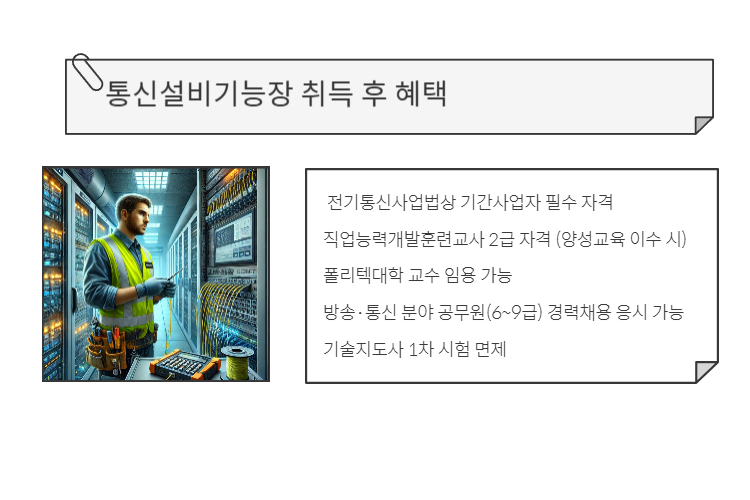 통신설비기능장 취득 후 혜택

전기통신사업법상 기간사업자 필수 자격

직업능력개발훈련교사 2급 자격 (양성교육 이수 시)

폴리텍대학 교수 임용 가능

방송·통신 분야 공무원(6~9급) 경력채용 응시 가능

기술지도사 1차 시험 면제